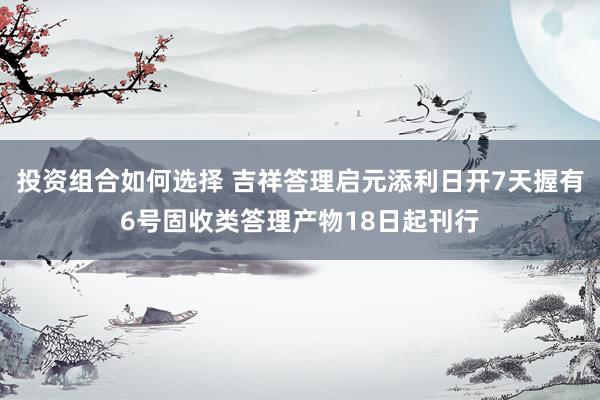 投资组合如何选择 吉祥答理启元添利日开7天握有6号固收类答理产物18日起刊行